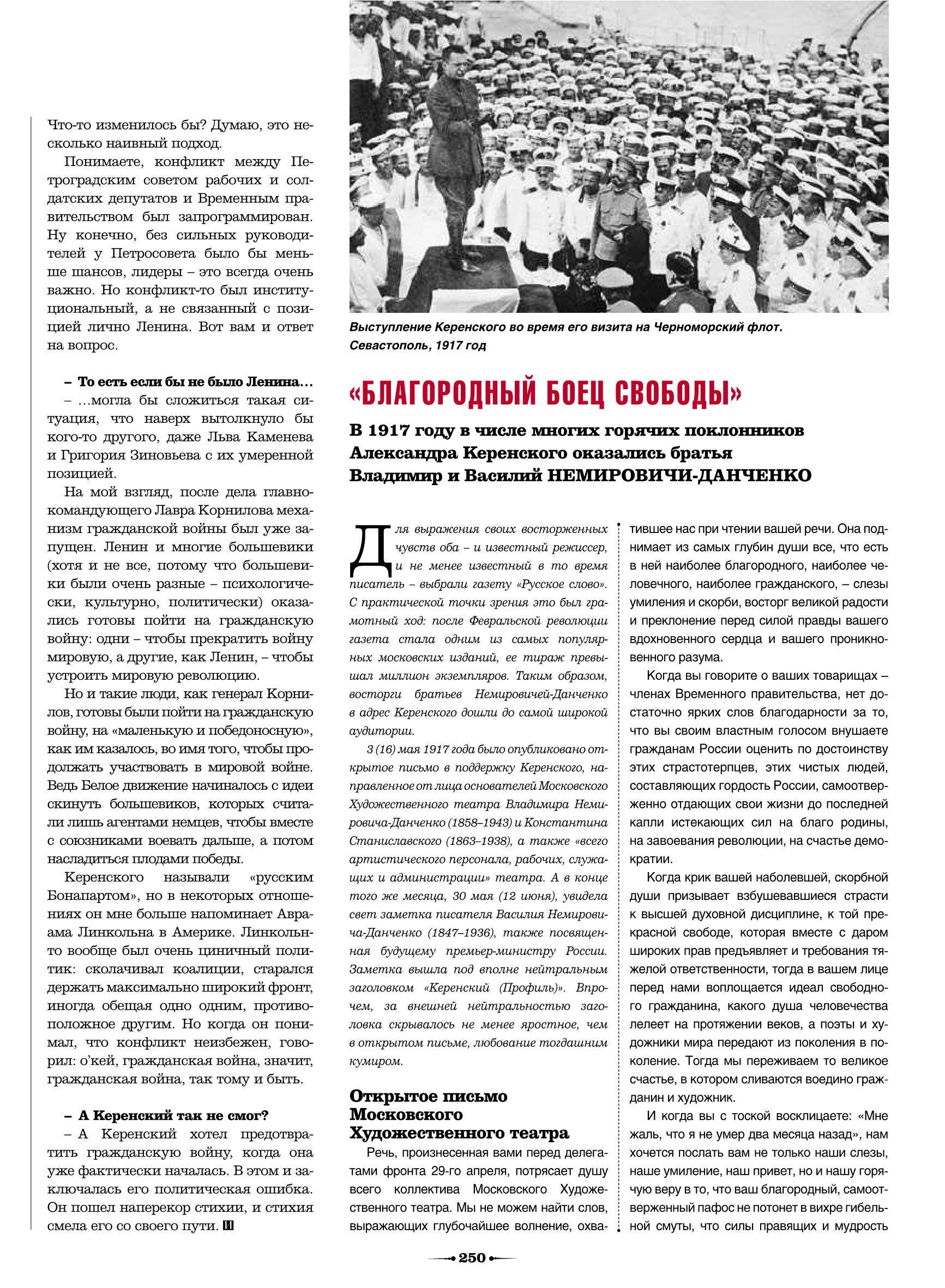 Что-то изменилось бы? Думаю, это несколько наивный подход.

Понимаете, конфликт между Петроградским советом рабочих и солдатских депутатов и Временным правительством был запрограммирован. Ну конечно, без сильных руководителей у Петросовета было бы меньше шансов, лидеры – это всегда очень важно. Но конфликт-то был институциональный, а не связанный с позицией лично Ленина. Вот вам и ответ на вопрос.

– То есть если бы не было Ленина…

– …могла бы сложиться такая ситуация, что наверх вытолкнуло бы кого-то другого, даже Льва Каменева и Григория Зиновьева с их умеренной позицией.

На мой взгляд, после дела главнокомандующего Лавра Корнилова механизм гражданской войны был уже запущен. Ленин и многие большевики (хотя и не все, потому что большевики были очень разные – психологически, культурно, политически) оказались готовы пойти на гражданскую войну: одни – чтобы прекратить войну мировую, а другие, как Ленин, – чтобы устроить мировую революцию.

Но и такие люди, как генерал Корнилов, готовы были пойти на гражданскую войну, на «маленькую и победоносную», как им казалось, во имя того, чтобы продолжать участвовать в мировой войне. Ведь Белое движение начиналось с идеи скинуть большевиков, которых считали лишь агентами немцев, чтобы вместе с союзниками воевать дальше, а потом насладиться плодами победы.

Керенского называли «русским Бонапартом», но в некоторых отношениях он мне больше напоминает Авраама Линкольна в Америке. Линкольн-то вообще был очень циничный политик: сколачивал коалиции, старался держать максимально широкий фронт, иногда обещая одно одним, противоположное другим. Но когда он понимал, что конфликт неизбежен, говорил: о'кей, гражданская война, значит, гражданская война, так тому и быть.

– А Керенский так не смог?

– А Керенский хотел предотвратить гражданскую войну, когда она уже фактически началась. В этом и заключалась его политическая ошибка. Он пошел наперекор стихии, и стихия смела его со своего пути. И

Выступление Керенского во время его визита на Черноморский флот. Севастополь, 1917 год

«БЛАГОРОДНЫЙ БОЕЦ СВОБОДЫ»

В 1917 году в числе многих горячих поклонников Александра Керенского оказались братья Владимир и Василий НЕМИРОВИЧИ-ДАНЧЕНКО

Для выражения своих восторженных чувств оба – и известный режиссер, и не менее известный в то время писатель – выбрали газету «Русское слово». С практической точки зрения это был грамотный ход: после Февральской революции газета стала одним из самых популярных московских изданий, ее тираж превышал миллион экземпляров. Таким образом, восторги братьев Немировичей-Данченко в адрес Керенского дошли до самой широкой аудитории.

3 (16) мая 1917 года было опубликовано открытое письмо в поддержку Керенского, направленное от лица основателей Московского Художественного театра Владимира Немировича-Данченко (1858–1943) и Константина Станиславского (1863–1938), а также «всего артистического персонала, рабочих, служащих и администрации» театра. А в конце того же месяца, 30 мая (12 июня), увидела свет заметка писателя Василия Немировича-Данченко (1847–1936), также посвященная будущему премьер-министру России. Заметка вышла под вполне нейтральным заголовком «Керенский (Профиль)». Впрочем, за внешней нейтральностью заголовка скрывалось не менее яростное, чем в открытом письме, любование тогдашним кумиром.

Открытое письмо Московского Художественного театра

Речь, произнесенная вами перед делегатами фронта 29-го апреля, потрясает душу всего коллектива Московского Художественного театра. Мы не можем найти слов, выражающих глубочайшее волнение, охватившее нас при чтении вашей речи. Она поднимает из самых глубин души все, что есть в ней наиболее благородного, наиболее человечного, наиболее гражданского, – слезы умиления и скорби, восторг великой радости и преклонение перед силой правды вашего вдохновенного сердца и вашего проникновенного разума.

Когда вы говорите о ваших товарищах – членах Временного правительства, нет достаточно ярких слов благодарности за то, что вы своим властным голосом внушаете гражданам России оценить по достоинству этих страстотерпцев, этих чистых людей, составляющих гордость России, самоотверженно отдающих свои жизни до последней капли истекающих сил на благо родины, на завоевания революции, на счастье демократии.

Когда крик вашей наболевшей, скорбной души призывает взбушевавшиеся страсти к высшей духовной дисциплине, к той прекрасной свободе, которая вместе с даром широких прав предъявляет и требования тяжелой ответственности, тогда в вашем лице перед нами воплощается идеал свободного гражданина, какого душа человечества лелеет на протяжении веков, а поэты и художники мира передают из поколения в поколение. Тогда мы переживаем то великое счастье, в котором сливаются воедино гражданин и художник.

И когда вы с тоской восклицаете: «Мне жаль, что я не умер два месяца назад», нам хочется послать вам не только наши слезы, наше умиление, наш привет, но и нашу горячую веру в то, что ваш благородный, самоотверженный пафос не потонет в вихре гибельной смуты, что силы правящих и мудрость

250